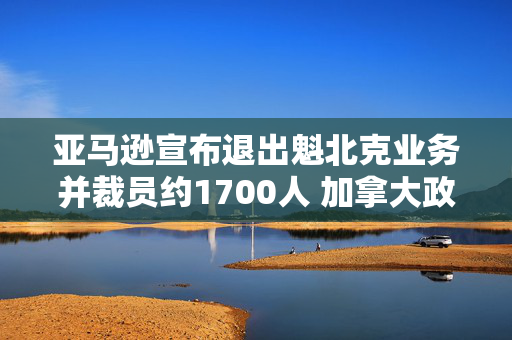 亚马逊宣布退出魁北克业务并裁员约1700人 加拿大政